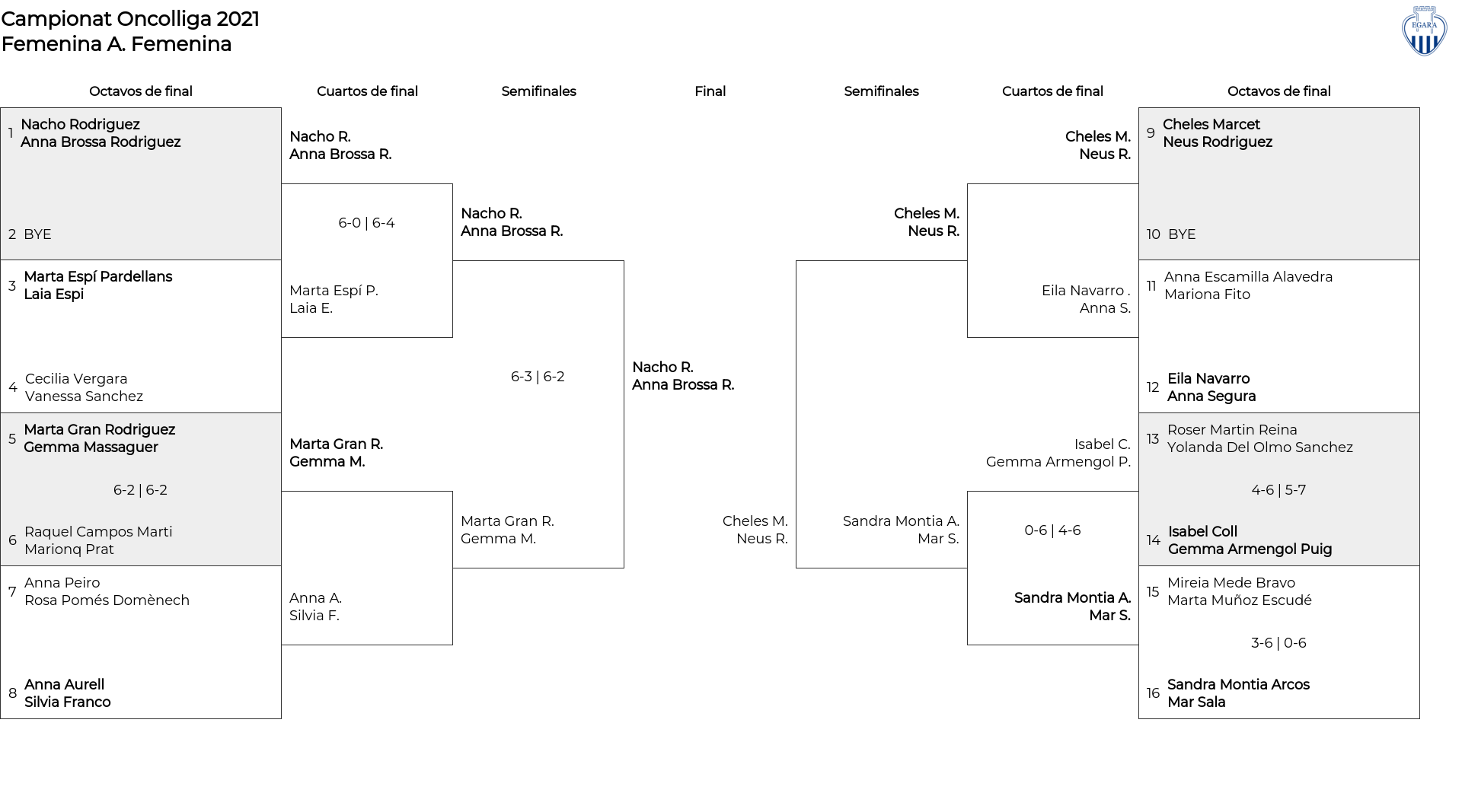 Campionat Oncolliga 2021
Femenina A. Femenina

EGARA

Octavos de final

1 Nacho Rodriguez
Anna Brossa Rodriguez

2 BYE

3 Marta Espí Pardellans
Laia Espi

4 Cecilia Vergara
Vanessa Sanchez

5 Marta Gran Rodriguez
Gemma Massaguer

6-2 | 6-2

6 Raquel Campos Marti
Marionq Prat

7 Anna Peiro
Rosa Pomés Domènech

8 Anna Aurell
Silvia Franco

Cuartos de final

Nacho R.
Anna Brossa R.

6-0 | 6-4

Marta Espí P.
Laia E.

Marta Gran R.
Gemma M.

Anna A.
Silvia F.

Semifinales

Nacho R.
Anna Brossa R.

6-3 | 6-2

Marta Gran R.
Gemma M.

Final

Nacho R.
Anna Brossa R.

Cheles M.
Neus R.

Semifinales

Cheles M.
Neus R.

Sandra Montia A.
Mar S.

Cuartos de final

Cheles M.
Neus R.

Eila Navarro .
Anna S.

Isabel C.
Gemma Armengol P.

0-6 | 4-6

Sandra Montia A.
Mar S.

Octavos de final

9 Cheles Marcet
Neus Rodriguez

10 BYE

11 Anna Escamilla Alavedra
Mariona Fito

12 Eila Navarro
Anna Segura

13 Roser Martin Reina
Yolanda Del Olmo Sanchez

4-6 | 5-7

14 Isabel Coll
Gemma Armengol Puig

15 Mireia Mede Bravo
Marta Muñoz Escudé

3-6 | 0-6

16 Sandra Montia Arcos
Mar Sala